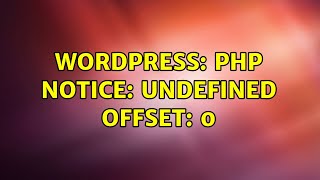 WORDPRESS: PHP NOTICE: UNDEFINED OFFSET: 0